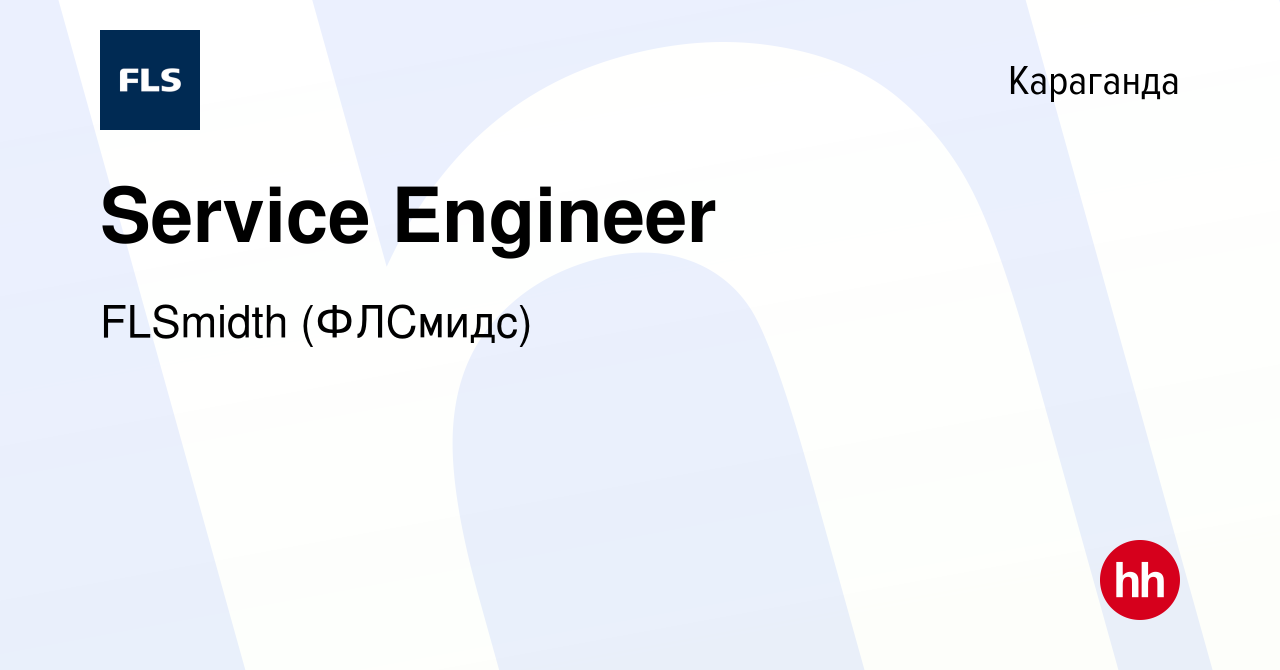 FLS

Караганда

Service Engineer

FLSmidth (ФЛСмидс)

hh